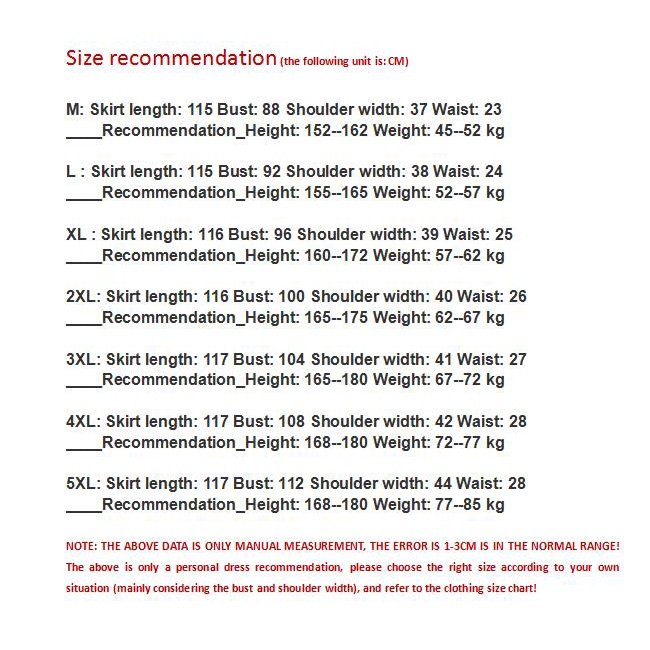 Size recommendation (the following unit is: CM)

M: Skirt length: 115 Bust: 88 Shoulder width: 37 Waist: 23
____Recommendation_Height: 152--162 Weight: 45--52 kg

L : Skirt length: 115 Bust: 92 Shoulder width: 38 Waist: 24
____Recommendation_Height: 155--165 Weight: 52--57 kg

XL : Skirt length: 116 Bust: 96 Shoulder width: 39 Waist: 25
____Recommendation_Height: 160--172 Weight: 57--62 kg

2XL: Skirt length: 116 Bust: 100 Shoulder width: 40 Waist: 26
____Recommendation_Height: 165--175 Weight: 62--67 kg

3XL: Skirt length: 117 Bust: 104 Shoulder width: 41 Waist: 27
____Recommendation_Height: 165--180 Weight: 67--72 kg

4XL: Skirt length: 117 Bust: 108 Shoulder width: 42 Waist: 28
____Recommendation_Height: 168--180 Weight: 72--77 kg

5XL: Skirt length: 117 Bust: 112 Shoulder width: 44 Waist: 28
____Recommendation_Height: 168--180 Weight: 77--85 kg

NOTE: THE ABOVE DATA IS ONLY MANUAL MEASUREMENT, THE ERROR IS 1-3CM IS IN THE NORMAL RANGE!
The above is only a personal dress recommendation, please choose the right size according to your own situation (mainly considering the bust and shoulder width), and refer to the clothing size chart!